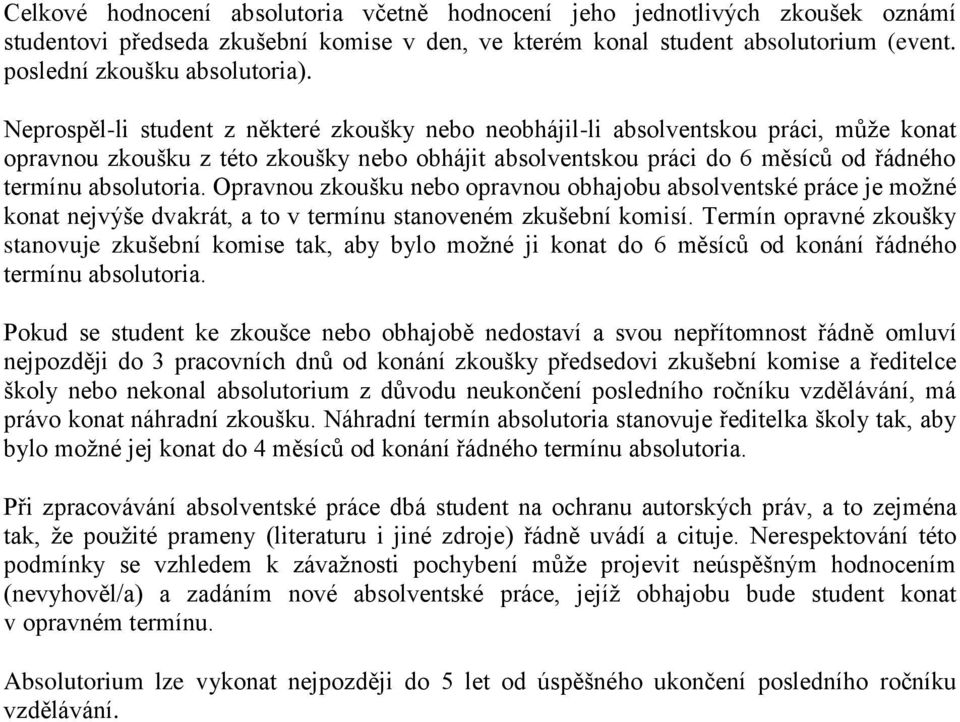 Celkové hodnocení absolutoria včetně hodnocení jeho jednotlivých zkoušek oznámí studentovi předseda zkušební komise v den, ve kterém konal student absolutorium (event. poslední zkoušku absolutoria).

Neprospěl-li student z některé zkoušky nebo neobhájil-li absolventskou práci, může konat opravnou zkoušku z této zkoušky nebo obhájit absolventskou práci do 6 měsíců od řádného termínu absolutoria. Opravnou zkoušku nebo opravnou obhajobu absolventské práce je možné konat nejvýše dvakrát, a to v termínu stanoveném zkušební komisí. Termín opravné zkoušky stanovuje zkušební komise tak, aby bylo možné ji konat do 6 měsíců od konání řádného termínu absolutoria.

Pokud se student ke zkoušce nebo obhajobě nedostaví a svou nepřítomnost řádně omluví nejpozději do 3 pracovních dnů od konání zkoušky předsedovi zkušební komise a ředitelce školy nebo nekonal absolutorium z důvodu neukončení posledního ročníku vzdělávání, má právo konat náhradní zkoušku. Náhradní termín absolutoria stanovuje ředitelka školy tak, aby bylo možné jej konat do 4 měsíců od konání řádného termínu absolutoria.

Při zpracovávání absolventské práce dbá student na ochranu autorských práv, a to zejména tak, že použité prameny (literaturu i jiné zdroje) řádně uvádí a cituje. Nerespektování této podmínky se vzhledem k závažnosti pochybení může projevit neúspěšným hodnocením (nevyhověl/a) a zadáním nové absolventské práce, jejíž obhajobu bude student konat v opravném termínu.

Absolutorium lze vykonat nejpozději do 5 let od úspěšného ukončení posledního ročníku vzdělávání.